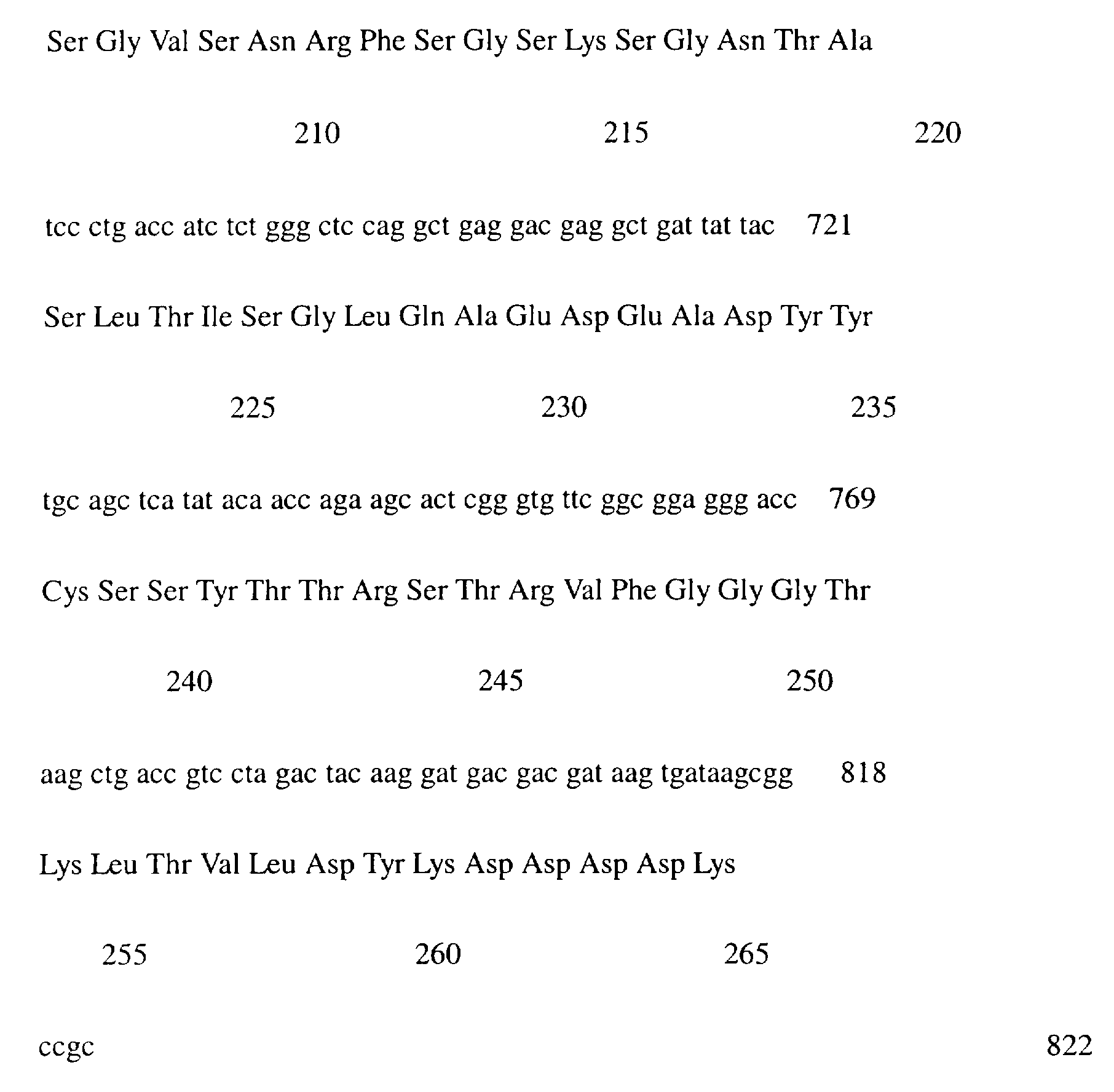 Ser Gly Val Ser Asn Arg Phe Ser Gly Ser Lys Ser Gly Asn Thr Ala

210 215 220

tcc ctg acc atc tct ggg ctc cag gct gag gac gag gct gat tat tac 721

Ser Leu Thr Ile Ser Gly Leu Gln Ala Glu Asp Glu Ala Asp Tyr Tyr

225 230 235

tgc agc tca tat aca acc aga agc act cgg gtg ttc ggc gga ggg acc 769

Cys Ser Ser Tyr Thr Thr Arg Ser Thr Arg Val Phe Gly Gly Gly Thr

240 245 250

aag ctg acc gtc cta gac tac aag gat gac gac gat aag tgataagcgg 818

Lys Leu Thr Val Leu Asp Tyr Lys Asp Asp Asp Asp Lys

255 260 265

ccgc 822